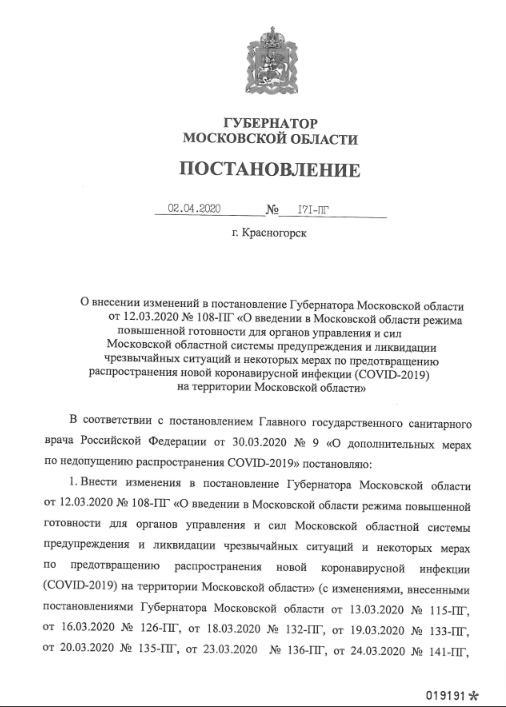 ГУБЕРНАТОР
МОСКОВСКОЙ ОБЛАСТИ

ПОСТАНОВЛЕНИЕ

02.04.2020 № 171-ПГ

г. Красногорск

О внесении изменений в постановление Губернатора Московской области от 12.03.2020 № 108-ПГ «О введении в Московской области режима повышенной готовности для органов управления и сил Московской областной системы предупреждения и ликвидации чрезвычайных ситуаций и некоторых мерах по предотвращению распространения новой коронавирусной инфекции (COVID-2019) на территории Московской области»

В соответствии с постановлением Главного государственного санитарного врача Российской Федерации от 30.03.2020 № 9 «О дополнительных мерах по недопущению распространения COVID-2019» постановляю:

1. Внести изменения в постановление Губернатора Московской области от 12.03.2020 № 108-ПГ «О введении в Московской области режима повышенной готовности для органов управления и сил Московской областной системы предупреждения и ликвидации чрезвычайных ситуаций и некоторых мерах по предотвращению распространения новой коронавирусной инфекции (COVID-2019) на территории Московской области» (с изменениями, внесенными постановлениями Губернатора Московской области от 13.03.2020 № 115-ПГ, от 16.03.2020 № 126-ПГ, от 18.03.2020 № 132-ПГ, от 19.03.2020 № 133-ПГ, от 20.03.2020 № 135-ПГ, от 23.03.2020 № 136-ПГ, от 24.03.2020 № 141-ПГ,

019191*